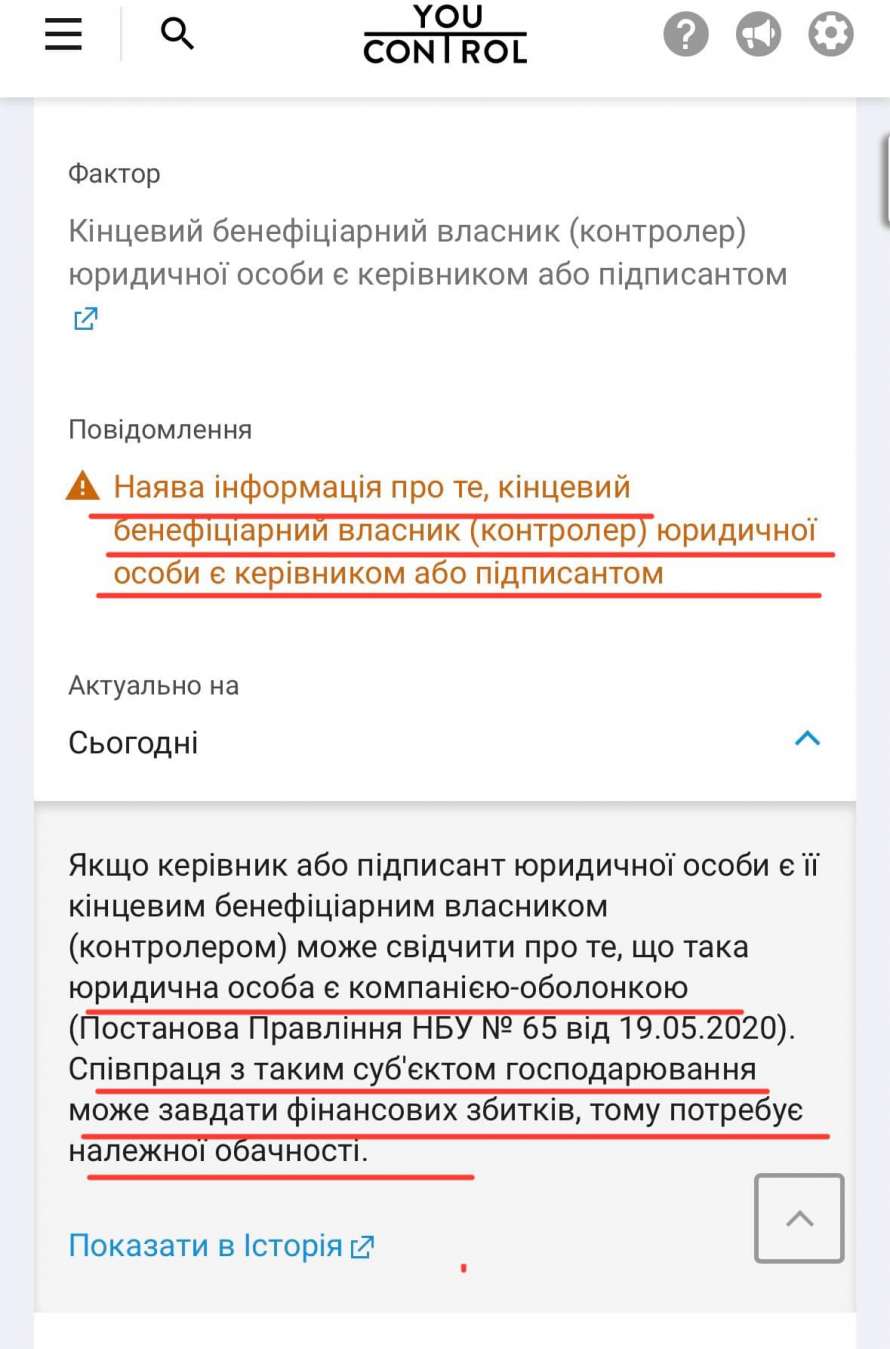 YOU CONTROL

Фактор

Кінцевий бенефіціарний власник (контролер) юридичної особи є керівником або підписантом

Повідомлення

Наява інформація про те, кінцевий бенефіціарний власник (контролер) юридичної особи є керівником або підписантом

Актуально на

Сьогодні

Якщо керівник або підписант юридичної особи є її кінцевим бенефіціарним власником (контролером) може свідчити про те, що така юридична особа є компанією-оболонкою (Постанова Правління НБУ № 65 від 19.05.2020). Співпраця з таким суб'єктом господарювання може завдати фінансових збитків, тому потребує належної обачності.

Показати в Історія